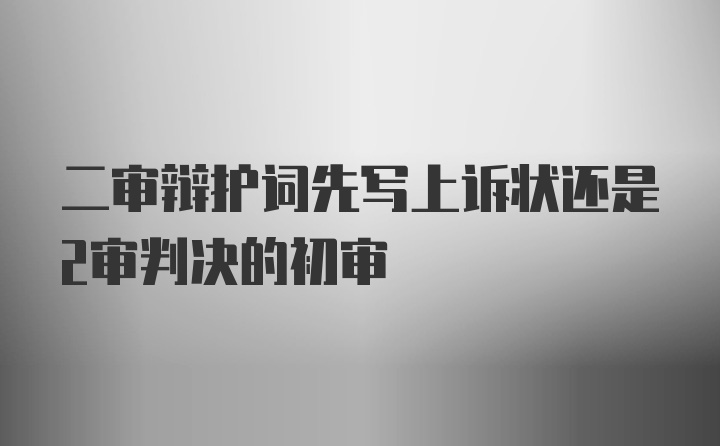 二审辩护词先写上诉状还是2审判决的初审